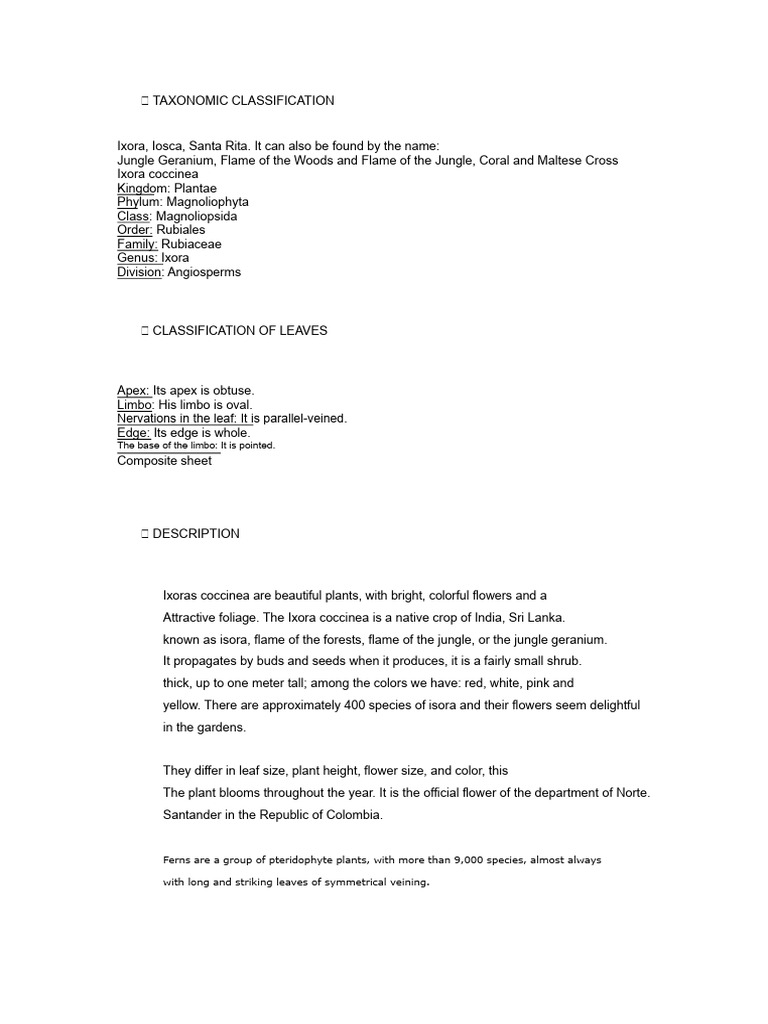 TAXONOMIC CLASSIFICATION

Ixora, Iosca, Santa Rita. It can also be found by the name:
Jungle Geranium, Flame of the Woods and Flame of the Jungle, Coral and Maltese Cross
Ixora coccinea
Kingdom: Plantae
Phylum: Magnoliophyta
Class: Magnoliopsida
Order: Rubiales
Family: Rubiaceae
Genus: Ixora
Division: Angiosperms

CLASSIFICATION OF LEAVES

Apex: Its apex is obtuse.
Limbo: His limbo is oval.
Nervations in the leaf: It is parallel-veined.
Edge: Its edge is whole.
The base of the limbo: It is pointed.
Composite sheet

DESCRIPTION

Ixoras coccinea are beautiful plants, with bright, colorful flowers and a Attractive foliage. The Ixora coccinea is a native crop of India, Sri Lanka. known as isora, flame of the forests, flame of the jungle, or the jungle geranium. It propagates by buds and seeds when it produces, it is a fairly small shrub. thick, up to one meter tall; among the colors we have: red, white, pink and yellow. There are approximately 400 species of isora and their flowers seem delightful in the gardens.

They differ in leaf size, plant height, flower size, and color, this The plant blooms throughout the year. It is the official flower of the department of Norte. Santander in the Republic of Colombia.

Ferns are a group of pteridophyte plants, with more than 9,000 species, almost always with long and striking leaves of symmetrical veining.